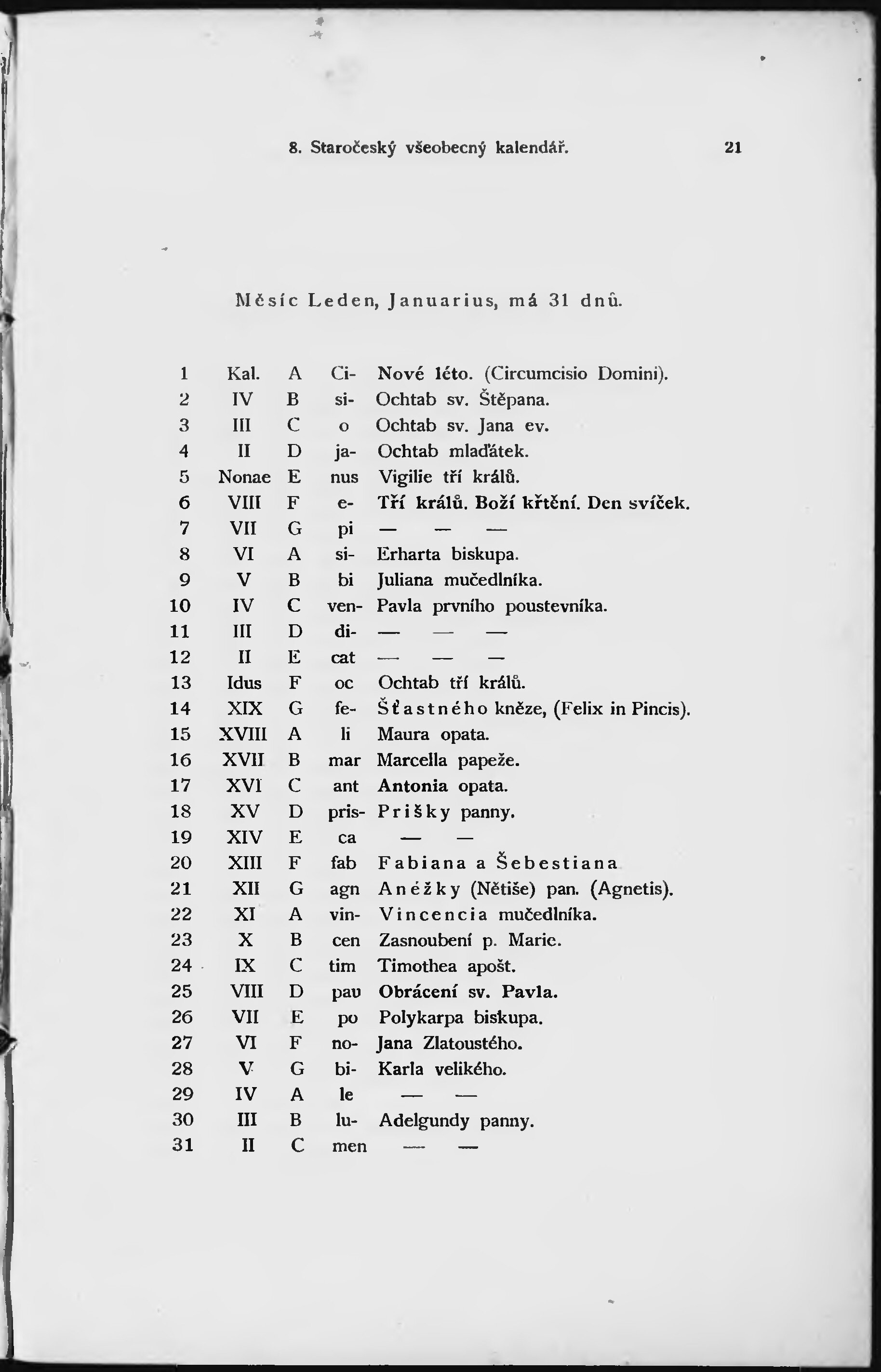 8. Staročeský všeobecný kalendář. 21

Měsíc Leden, Januarius, má 31 dnů.

| | | | | |
|---|---|---|---|---|
| 1 | Kal. | A | Ci- | Nové léto. (Circumcisio Domini). |
| 2 | IV | B | si- | Ochtab sv. Štěpana. |
| 3 | III | C | o | Ochtab sv. Jana ev. |
| 4 | II | D | ja- | Ochtab mlaďátek. |
| 5 | Nonae | E | nus | Vigilie tří králů. |
| 6 | VIII | F | e- | Tří králů. Boží křtění. Den svíček. |
| 7 | VII | G | pi | — — — |
| 8 | VI | A | si- | Erharta biskupa. |
| 9 | V | B | bi | Juliana mučedlníka. |
| 10 | IV | C | ven- | Pavla prvního poustevníka. |
| 11 | III | D | di- | — — — |
| 12 | II | E | cat | — — — |
| 13 | Idus | F | oc | Ochtab tří králů. |
| 14 | XIX | G | fe- | Šťastného kněze, (Felix in Pincis). |
| 15 | XVIII | A | li | Maura opata. |
| 16 | XVII | B | mar | Marcella papeže. |
| 17 | XVI | C | ant | Antonia opata. |
| 18 | XV | D | pris- | Prišky panny. |
| 19 | XIV | E | ca | — — |
| 20 | XIII | F | fab | Fabiana a Šebestiana |
| 21 | XII | G | agn | Anéžky (Nětiše) pan. (Agnetis). |
| 22 | XI | A | vin- | Vincencia mučedlníka. |
| 23 | X | B | cen | Zasnoubení p. Marie. |
| 24 | IX | C | tim | Timothea apošt. |
| 25 | VIII | D | pau | Obrácení sv. Pavla. |
| 26 | VII | E | po | Polykarpa biskupa. |
| 27 | VI | F | no- | Jana Zlatoustého. |
| 28 | V | G | bi- | Karla velikého. |
| 29 | IV | A | le | — — |
| 30 | III | B | lu- | Adelgundy panny. |
| 31 | II | C | men | — — |